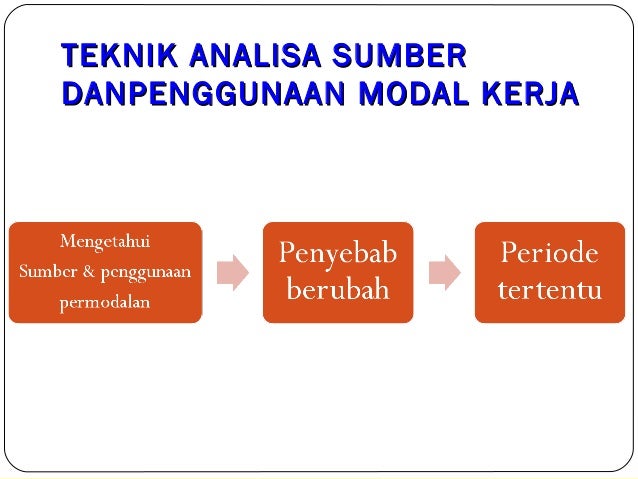 TEKNIK ANALISA SUMBER DANPENGGUNAAN MODAL KERJA

Mengetahui Sumber & penggunaan permodalan

Penyebab berubah

Periode tertentu